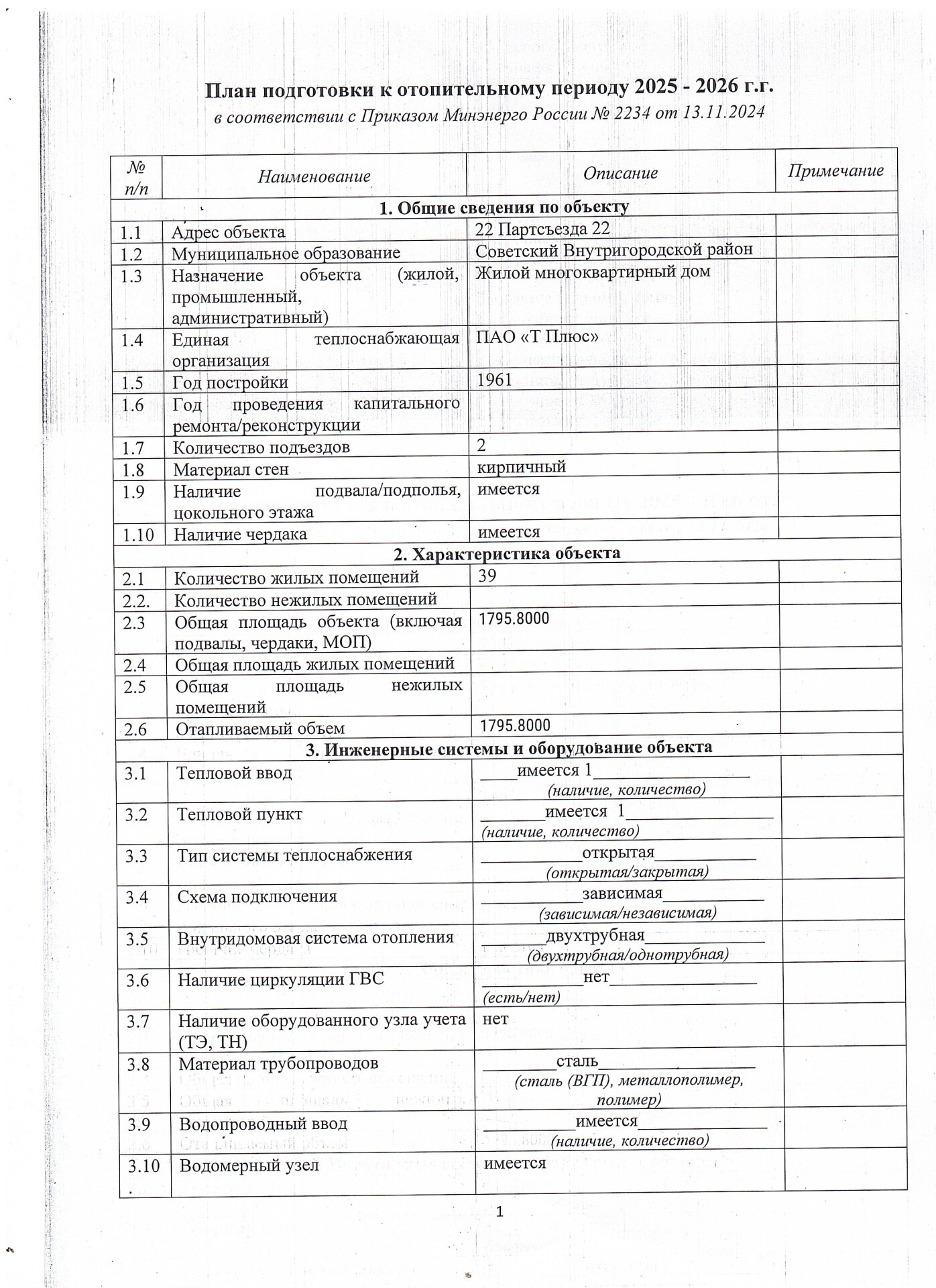 План подготовки к отопительному периоду 2025 - 2026 г.г.
в соответствии с Приказом Минэнерго России № 2234 от 13.11.2024

| № п/п | Наименование | Описание | Примечание |
|---|---|---|---|
| 1. Общие сведения по объекту | | | |
| 1.1 | Адрес объекта | 22 Партсъезда 22 | |
| 1.2 | Муниципальное образование | Советский Внутригородской район | |
| 1.3 | Назначение объекта (жилой, промышленный, административный) | Жилой многоквартирный дом | |
| 1.4 | Единая теплоснабжающая организация | ПАО «Т Плюс» | |
| 1.5 | Год постройки | 1961 | |
| 1.6 | Год проведения капитального ремонта/реконструкции | | |
| 1.7 | Количество подъездов | 2 | |
| 1.8 | Материал стен | кирпичный | |
| 1.9 | Наличие подвала/подполья, цокольного этажа | имеется | |
| 1.10 | Наличие чердака | имеется | |
| 2. Характеристика объекта | | | |
| 2.1 | Количество жилых помещений | 39 | |
| 2.2. | Количество нежилых помещений | | |
| 2.3 | Общая площадь объекта (включая подвалы, чердаки, МОП) | 1795.8000 | |
| 2.4 | Общая площадь жилых помещений | | |
| 2.5 | Общая площадь нежилых помещений | | |
| 2.6 | Отапливаемый объем | 1795.8000 | |
| 3. Инженерные системы и оборудование объекта | | | |
| 3.1 | Тепловой ввод | ____имеется 1________________ (наличие, количество) | |
| 3.2 | Тепловой пункт | _______имеется 1________________ (наличие, количество) | |
| 3.3 | Тип системы теплоснабжения | ___________открытая___________ (открытая/закрытая) | |
| 3.4 | Схема подключения | ___________зависимая___________ (зависимая/независимая) | |
| 3.5 | Внутридомовая система отопления | _______двухтрубная_____________ (двухтрубная/однотрубная) | |
| 3.6 | Наличие циркуляции ГВС | ___________нет________________ (есть/нет) | |
| 3.7 | Наличие оборудованного узла учета (ТЭ, ТН) | нет | |
| 3.8 | Материал трубопроводов | ________сталь_________________ (сталь (ВГП), металлополимер, полимер) | |
| 3.9 | Водопроводный ввод | __________имеется______________ (наличие, количество) | |
| 3.10. | Водомерный узел | имеется | |

1